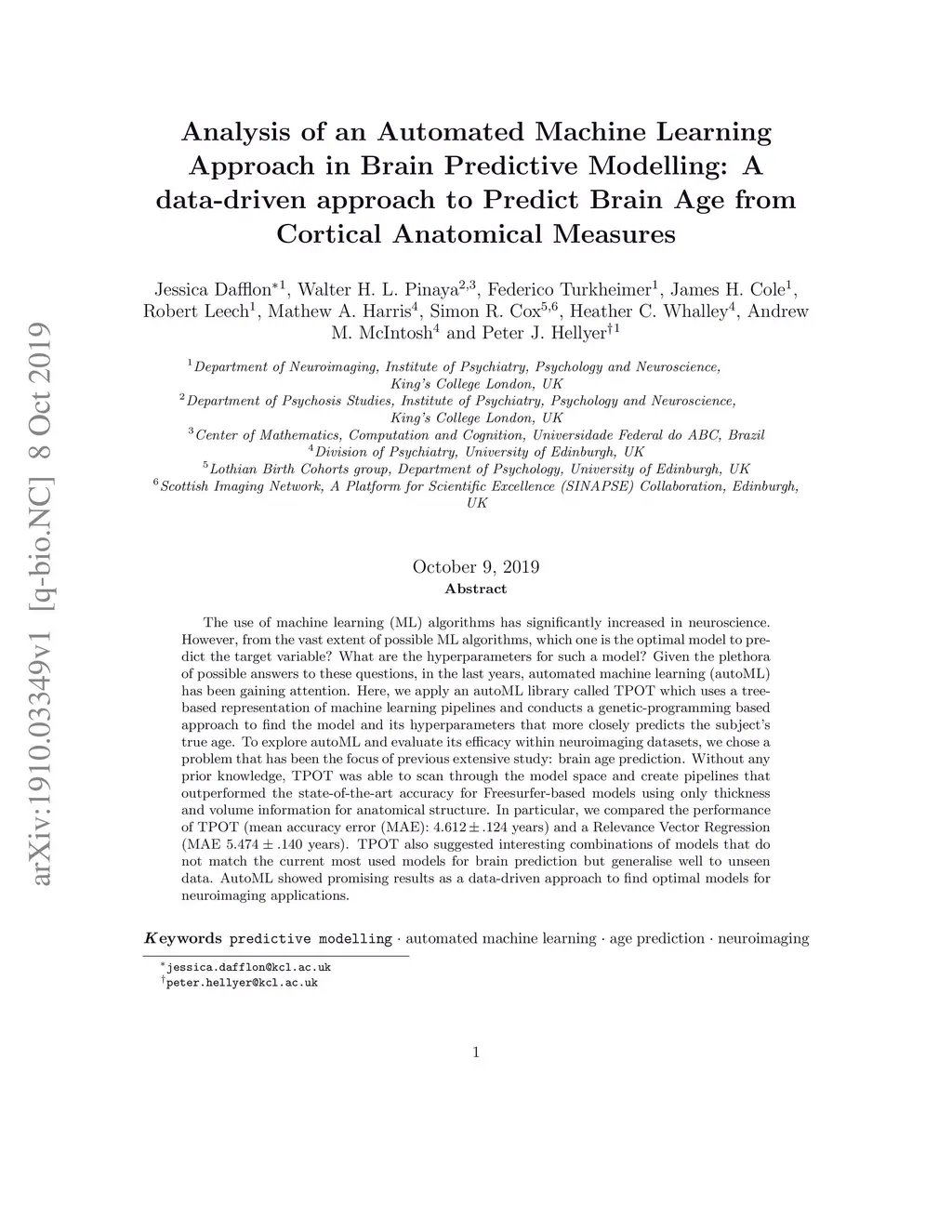 arXiv:1910.03349v1 [q-bio.NC] 8 Oct 2019

Analysis of an Automated Machine Learning Approach in Brain Predictive Modelling: A data-driven approach to Predict Brain Age from Cortical Anatomical Measures

Jessica Dafflon$^{*1}$, Walter H. L. Pinaya$^{2,3}$, Federico Turkheimer$^{1}$, James H. Cole$^{1}$, Robert Leech$^{1}$, Mathew A. Harris$^{4}$, Simon R. Cox$^{5,6}$, Heather C. Whalley$^{4}$, Andrew M. McIntosh$^{4}$ and Peter J. Hellyer$^{\dagger 1}$

$^{1}$Department of Neuroimaging, Institute of Psychiatry, Psychology and Neuroscience, King's College London, UK
$^{2}$Department of Psychosis Studies, Institute of Psychiatry, Psychology and Neuroscience, King's College London, UK
$^{3}$Center of Mathematics, Computation and Cognition, Universidade Federal do ABC, Brazil
$^{4}$Division of Psychiatry, University of Edinburgh, UK
$^{5}$Lothian Birth Cohorts group, Department of Psychology, University of Edinburgh, UK
$^{6}$Scottish Imaging Network, A Platform for Scientific Excellence (SINAPSE) Collaboration, Edinburgh, UK

October 9, 2019

Abstract

The use of machine learning (ML) algorithms has significantly increased in neuroscience. However, from the vast extent of possible ML algorithms, which one is the optimal model to predict the target variable? What are the hyperparameters for such a model? Given the plethora of possible answers to these questions, in the last years, automated machine learning (autoML) has been gaining attention. Here, we apply an autoML library called TPOT which uses a tree-based representation of machine learning pipelines and conducts a genetic-programming based approach to find the model and its hyperparameters that more closely predicts the subject's true age. To explore autoML and evaluate its efficacy within neuroimaging datasets, we chose a problem that has been the focus of previous extensive study: brain age prediction. Without any prior knowledge, TPOT was able to scan through the model space and create pipelines that outperformed the state-of-the-art accuracy for Freesurfer-based models using only thickness and volume information for anatomical structure. In particular, we compared the performance of TPOT (mean accuracy error (MAE): $4.612 \pm .124$ years) and a Relevance Vector Regression (MAE $5.474 \pm .140$ years). TPOT also suggested interesting combinations of models that do not match the current most used models for brain prediction but generalise well to unseen data. AutoML showed promising results as a data-driven approach to find optimal models for neuroimaging applications.

Keywords predictive modelling · automated machine learning · age prediction · neuroimaging

$^{*}$jessica.dafflon@kcl.ac.uk
$^{\dagger}$peter.hellyer@kcl.ac.uk

1